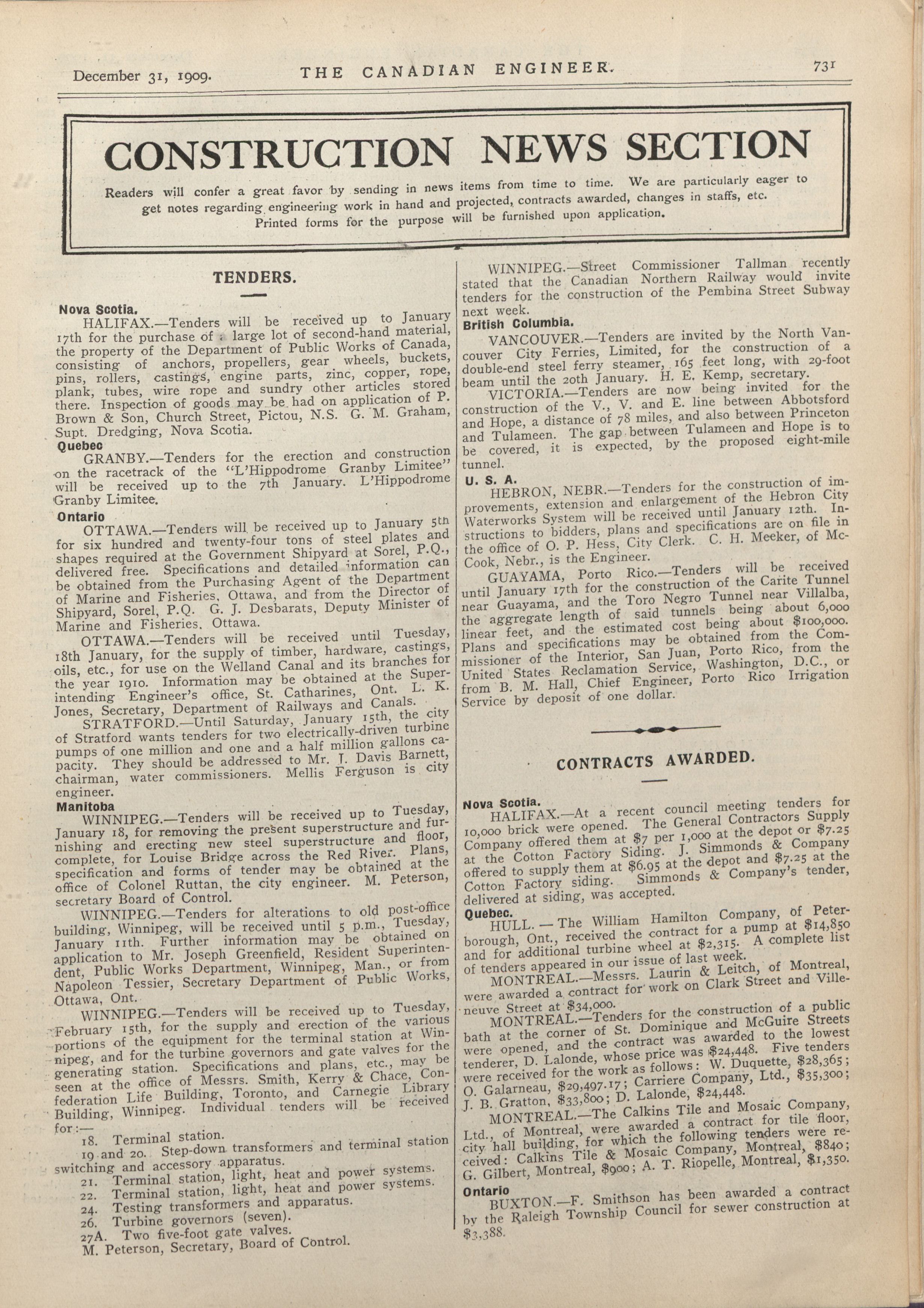 December 31, 1909. THE CANADIAN ENGINEER. 731

CONSTRUCTION NEWS SECTION

Readers will confer a great favor by sending in news items from time to time. We are particularly eager to get notes regarding engineering work in hand and projected, contracts awarded, changes in staffs, etc. Printed forms for the purpose will be furnished upon application.

TENDERS.

Nova Scotia.

HALIFAX.—Tenders will be received up to January 17th for the purchase of a large lot of second-hand material, the property of the Department of Public Works of Canada, consisting of anchors, propellers, gear wheels, buckets, pins, rollers, castings, engine parts, zinc, copper, rope, plank, tubes, wire rope and sundry other articles stored there. Inspection of goods may be had on application of P. Brown & Son, Church Street, Pictou, N.S. G. M. Graham, Supt. Dredging, Nova Scotia.

Quebec

GRANBY.—Tenders for the erection and construction on the racetrack of the "L'Hippodrome Granby Limitee" will be received up to the 7th January. L'Hippodrome Granby Limitee.

Ontario

OTTAWA.—Tenders will be received up to January 5th for six hundred and twenty-four tons of steel plates and shapes required at the Government Shipyard at Sorel, P.Q., delivered free. Specifications and detailed information can be obtained from the Purchasing Agent of the Department of Marine and Fisheries, Ottawa, and from the Director of Shipyard, Sorel, P.Q. G. J. Desbarats, Deputy Minister of Marine and Fisheries, Ottawa.

OTTAWA.—Tenders will be received until Tuesday, 18th January, for the supply of timber, hardware, castings, oils, etc., for use on the Welland Canal and its branches for the year 1910. Information may be obtained at the Superintending Engineer's office, St. Catharines, Ont. L. K. Jones, Secretary, Department of Railways and Canals.

STRATFORD.—Until Saturday, January 15th, the city of Stratford wants tenders for two electrically-driven turbine pumps of one million and one and a half million gallons capacity. They should be addressed to Mr. J. Davis Barnett, chairman, water commissioners. Mellis Ferguson is city engineer.

Manitoba

WINNIPEG.—Tenders will be received up to Tuesday, January 18, for removing the present superstructure and furnishing and erecting new steel superstructure and floor, complete, for Louise Bridge across the Red River. Plans, specification and forms of tender may be obtained at the office of Colonel Ruttan, the city engineer. M. Peterson, secretary Board of Control.

WINNIPEG.—Tenders for alterations to old post-office building, Winnipeg, will be received until 5 p.m., Tuesday, January 11th. Further information may be obtained on application to Mr. Joseph Greenfield, Resident Superintendent, Public Works Department, Winnipeg, Man., or from Napoleon Tessier, Secretary Department of Public Works, Ottawa, Ont.

WINNIPEG.—Tenders will be received up to Tuesday, February 15th, for the supply and erection of the various portions of the equipment for the terminal station at Winnipeg, and for the turbine governors and gate valves for the generating station. Specifications and plans, etc., may be seen at the office of Messrs. Smith, Kerry & Chace, Confederation Life Building, Toronto, and Carnegie Library Building, Winnipeg. Individual tenders will be received for:—

18. Terminal station.
19 and 20. Step-down transformers and terminal station switching and accessory apparatus.
21. Terminal station, light, heat and power systems.
22. Terminal station, light, heat and power systems.
24. Testing transformers and apparatus.
26. Turbine governors (seven).
27A. Two five-foot gate valves.
M. Peterson, Secretary, Board of Control.

WINNIPEG.—Street Commissioner Tallman recently stated that the Canadian Northern Railway would invite tenders for the construction of the Pembina Street Subway next week.

British Columbia.

VANCOUVER.—Tenders are invited by the North Vancouver City Ferries, Limited, for the construction of a double-end steel ferry steamer, 165 feet long, with 29-foot beam until the 20th January. H. E. Kemp, secretary.

VICTORIA.—Tenders are now being invited for the construction of the V., V. and E. line between Abbotsford and Hope, a distance of 78 miles, and also between Princeton and Tulameen. The gap between Tulameen and Hope is to be covered, it is expected, by the proposed eight-mile tunnel.

U. S. A.

HEBRON, NEBR.—Tenders for the construction of improvements, extension and enlargement of the Hebron City Waterworks System will be received until January 12th. Instructions to bidders, plans and specifications are on file in the office of O. P. Hess, City Clerk. C. H. Meeker, of McCook, Nebr., is the Engineer.

GUAYAMA, Porto Rico.—Tenders will be received until January 17th for the construction of the Carite Tunnel near Guayama, and the Toro Negro Tunnel near Villalba, the aggregate length of said tunnels being about 6,000 linear feet, and the estimated cost being about $100,000. Plans and specifications may be obtained from the Commissioner of the Interior, San Juan, Porto Rico, from the United States Reclamation Service, Washington, D.C., or from B. M. Hall, Chief Engineer, Porto Rico Irrigation Service by deposit of one dollar.

CONTRACTS AWARDED.

Nova Scotia.

HALIFAX.—At a recent council meeting tenders for 10,000 brick were opened. The General Contractors Supply Company offered them at $7 per 1,000 at the depot or $7.25 at the Cotton Factory Siding. J. Simmonds & Company offered to supply them at $6.95 at the depot and $7.25 at the Cotton Factory siding. Simmonds & Company's tender, delivered at siding, was accepted.

Quebec.

HULL. — The William Hamilton Company, of Peterborough, Ont., received the contract for a pump at $14,850 and for additional turbine wheel at $2,315. A complete list of tenders appeared in our issue of last week.

MONTREAL.—Messrs. Laurin & Leitch, of Montreal, were awarded a contract for work on Clark Street and Villeneuve Street at $34,000.

MONTREAL.—Tenders for the construction of a public bath at the corner of St. Dominique and McGuire Streets were opened, and the contract was awarded to the lowest tenderer, D. Lalonde, whose price was $24,448. Five tenders were received for the work as follows: W. Duquette, $28,365; O. Galarneau, $29,497.17; Carriere Company, Ltd., $35,300; J. B. Gratton, $33,800; D. Lalonde, $24,448.

MONTREAL.—The Calkins Tile and Mosaic Company, Ltd., of Montreal, were awarded a contract for tile floor, city hall building, for which the following tenders were received: Calkins Tile & Mosaic Company, Montreal, $840; G. Gilbert, Montreal, $900; A. T. Riopelle, Montreal, $1,350.

Ontario

BUXTON.—F. Smithson has been awarded a contract by the Raleigh Township Council for sewer construction at $3,388.